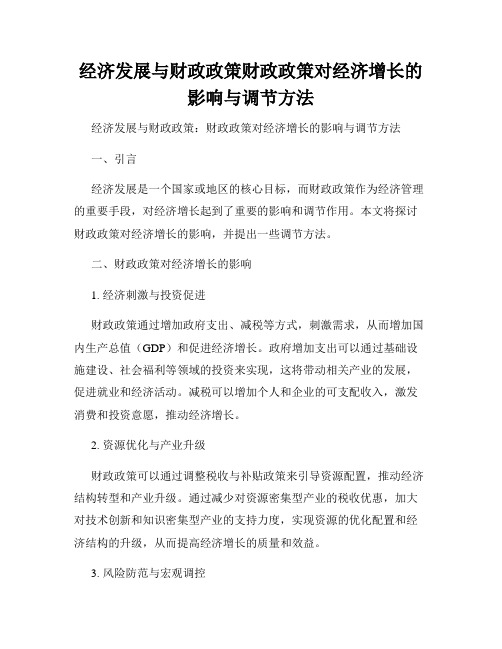 经济发展与财政政策财政政策对经济增长的影响与调节方法

经济发展与财政政策：财政政策对经济增长的影响与调节方法

一、引言

经济发展是一个国家或地区的核心目标，而财政政策作为经济管理的重要手段，对经济增长起到了重要的影响和调节作用。本文将探讨财政政策对经济增长的影响，并提出一些调节方法。

二、财政政策对经济增长的影响

1. 经济刺激与投资促进

财政政策通过增加政府支出、减税等方式，刺激需求，从而增加国内生产总值（GDP）和促进经济增长。政府增加支出可以通过基础设施建设、社会福利等领域的投资来实现，这将带动相关产业的发展，促进就业和经济活动。减税可以增加个人和企业的可支配收入，激发消费和投资意愿，推动经济增长。

2. 资源优化与产业升级

财政政策可以通过调整税收与补贴政策来引导资源配置，推动经济结构转型和产业升级。通过减少对资源密集型产业的税收优惠，加大对技术创新和知识密集型产业的支持力度，实现资源的优化配置和经济结构的升级，从而提高经济增长的质量和效益。

3. 风险防范与宏观调控